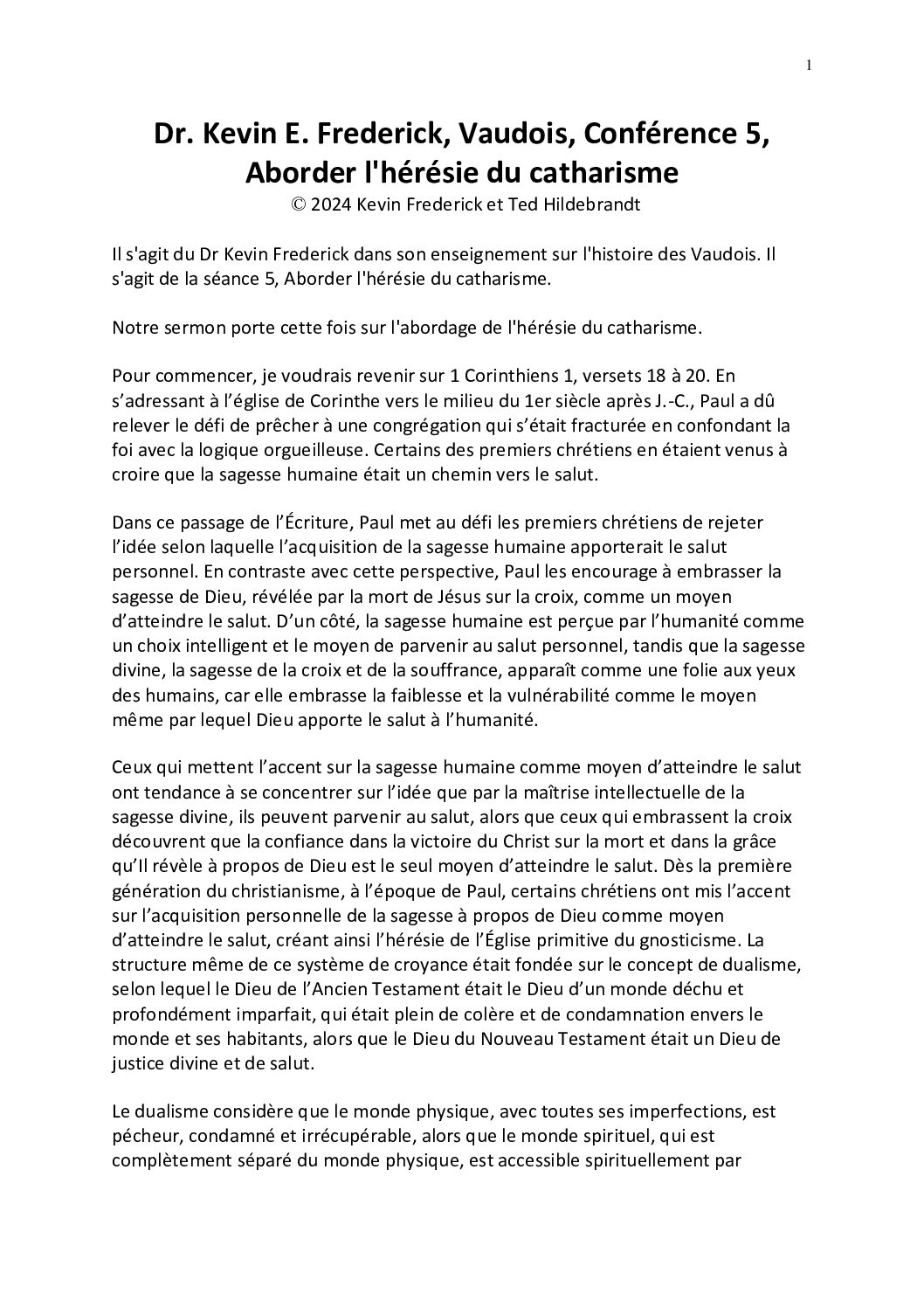 1

Dr. Kevin E. Frederick, Vaudois, Conférence 5, Aborder l'hérésie du catharisme
© 2024 Kevin Frederick et Ted Hildebrandt

Il s'agit du Dr Kevin Frederick dans son enseignement sur l'histoire des Vaudois. Il s'agit de la séance 5, Aborder l'hérésie du catharisme.

Notre sermon porte cette fois sur l'abordage de l'hérésie du catharisme.

Pour commencer, je voudrais revenir sur 1 Corinthiens 1, versets 18 à 20. En s'adressant à l'église de Corinthe vers le milieu du 1er siècle après J.-C., Paul a dû relever le défi de prêcher à une congrégation qui s'était fracturée en confondant la foi avec la logique orgueilleuse. Certains des premiers chrétiens en étaient venus à croire que la sagesse humaine était un chemin vers le salut.

Dans ce passage de l'Écriture, Paul met au défi les premiers chrétiens de rejeter l'idée selon laquelle l'acquisition de la sagesse humaine apporterait le salut personnel. En contraste avec cette perspective, Paul les encourage à embrasser la sagesse de Dieu, révélée par la mort de Jésus sur la croix, comme un moyen d'atteindre le salut. D'un côté, la sagesse humaine est perçue par l'humanité comme un choix intelligent et le moyen de parvenir au salut personnel, tandis que la sagesse divine, la sagesse de la croix et de la souffrance, apparaît comme une folie aux yeux des humains, car elle embrasse la faiblesse et la vulnérabilité comme le moyen même par lequel Dieu apporte le salut à l'humanité.

Ceux qui mettent l'accent sur la sagesse humaine comme moyen d'atteindre le salut ont tendance à se concentrer sur l'idée que par la maîtrise intellectuelle de la sagesse divine, ils peuvent parvenir au salut, alors que ceux qui embrassent la croix découvrent que la confiance dans la victoire du Christ sur la mort et dans la grâce qu'Il révèle à propos de Dieu est le seul moyen d'atteindre le salut. Dès la première génération du christianisme, à l'époque de Paul, certains chrétiens ont mis l'accent sur l'acquisition personnelle de la sagesse à propos de Dieu comme moyen d'atteindre le salut, créant ainsi l'hérésie de l'Église primitive du gnosticisme. La structure même de ce système de croyance était fondée sur le concept de dualisme, selon lequel le Dieu de l'Ancien Testament était le Dieu d'un monde déchu et profondément imparfait, qui était plein de colère et de condamnation envers le monde et ses habitants, alors que le Dieu du Nouveau Testament était un Dieu de justice divine et de salut.

Le dualisme considère que le monde physique, avec toutes ses imperfections, est pécheur, condamné et irrécupérable, alors que le monde spirituel, qui est complètement séparé du monde physique, est accessible spirituellement par